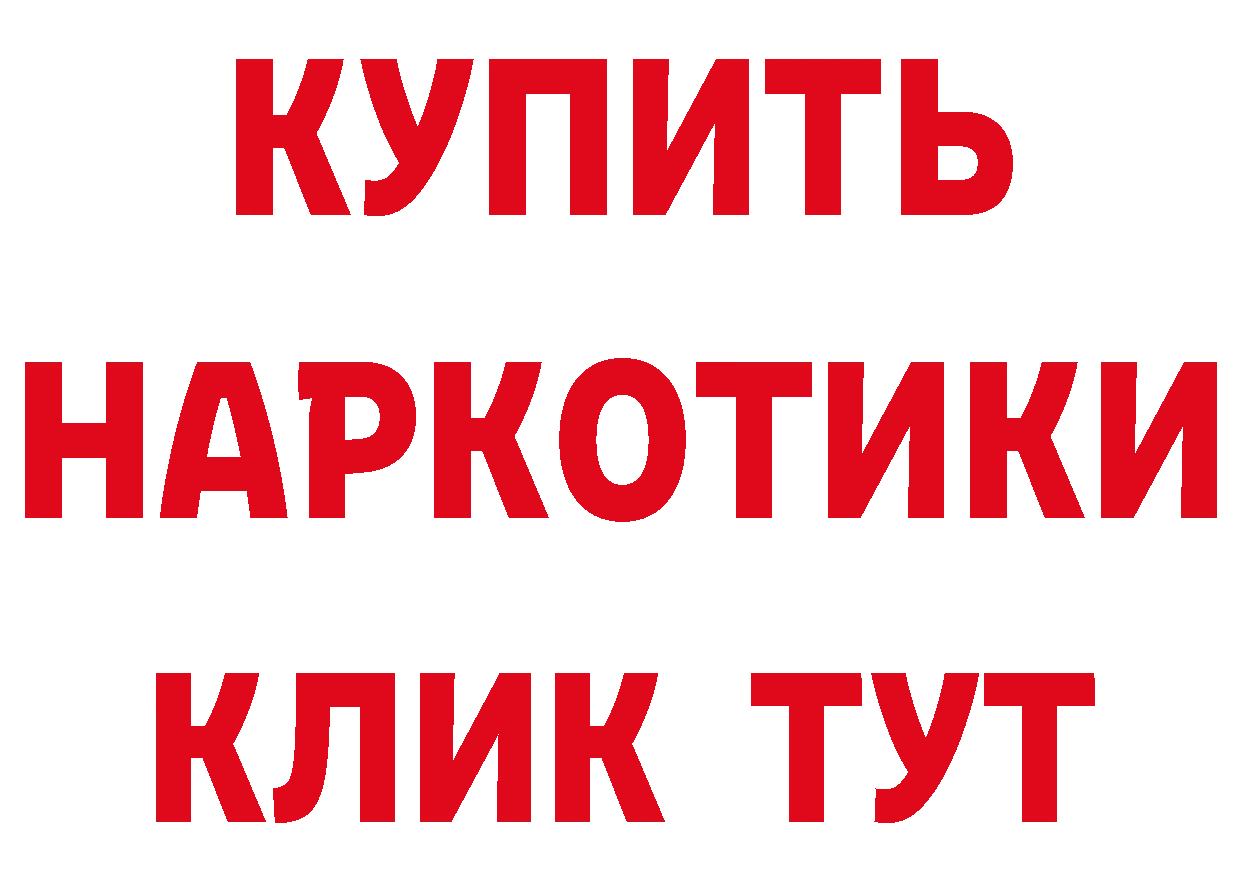 КУПИТЬ НАРКОТИКИ КЛИК ТУТ